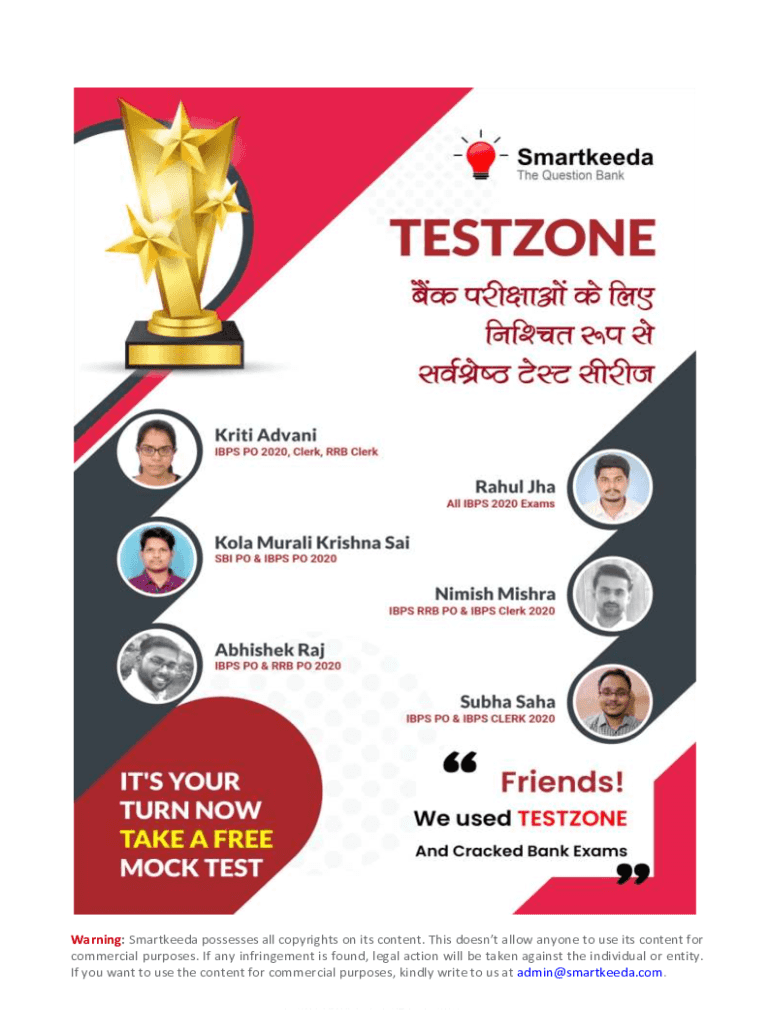 Smartkeeda
The Question Bank

TESTZONE

बैंक परीक्षाओं के लिए
निश्चित रूप से
सर्वश्रेष्ठ टेस्ट सीरीज

Kriti Advani
IBPS PO 2020, Clerk, RRB Clerk

Rahul Jha
All IBPS 2020 Exams

Kola Murali Krishna Sai
SBI PO & IBPS PO 2020

Nimish Mishra
IBPS RRB PO & IBPS Clerk 2020

Abhishek Raj
IBPS PO & RRB PO 2020

Subha Saha
IBPS PO & IBPS CLERK 2020

IT'S YOUR
TURN NOW
TAKE A FREE
MOCK TEST

"
Friends!
We used TESTZONE
And Cracked Bank Exams
"

Warning: Smartkeeda possesses all copyrights on its content. This doesn't allow anyone to use its content for commercial purposes. If any infringement is found, legal action will be taken against the individual or entity. If you want to use the content for commercial purposes, kindly write to us at admin@smartkeeda.com.